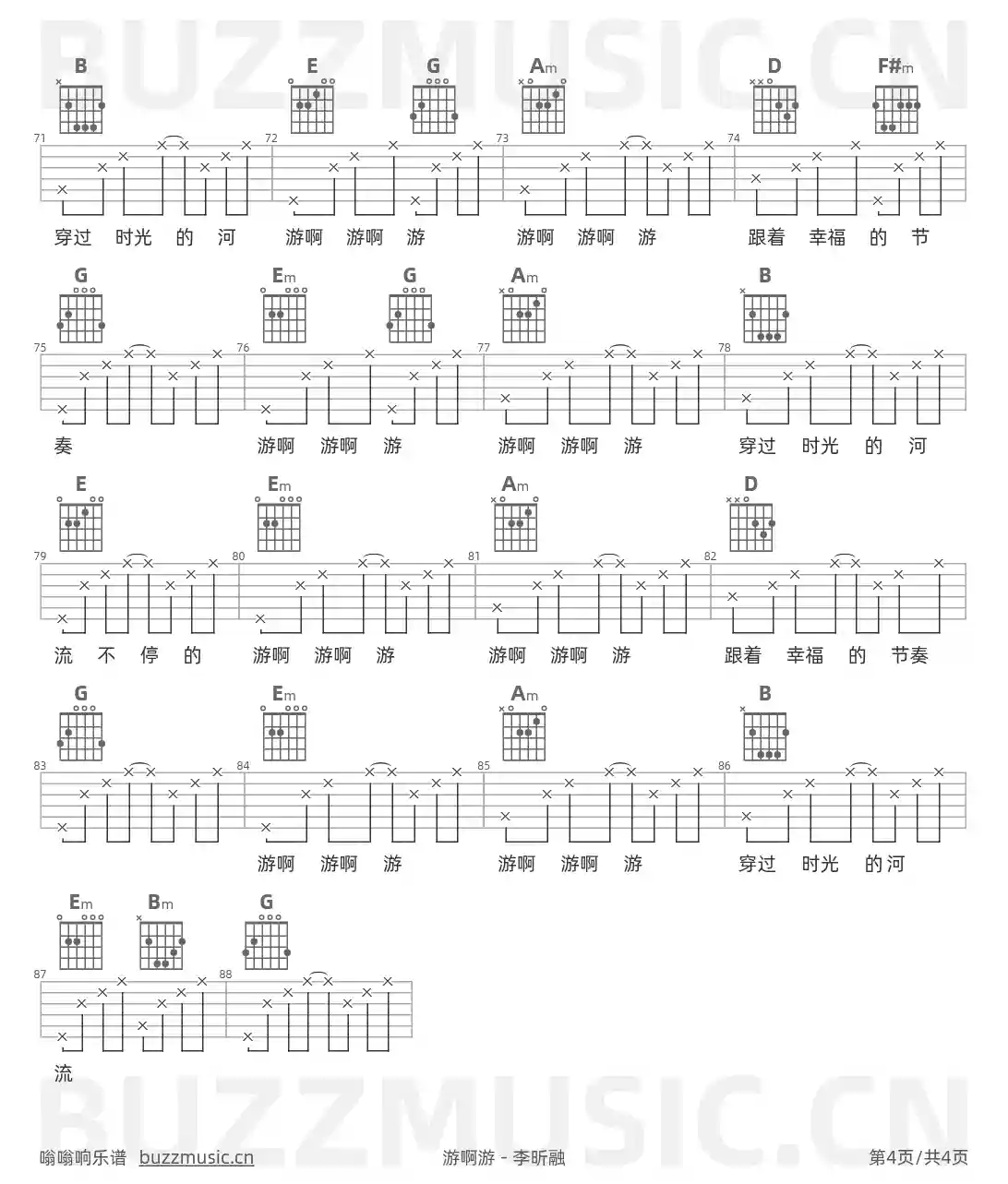 B E G Am D F#m

71 72 73 74

穿过 时光 的 河 游啊 游啊 游 游啊 游啊 游 跟着 幸福 的 节

G Em G Am B

75 76 77 78

奏 游啊 游啊 游 游啊 游啊 游 穿过 时光 的 河

E Em Am D

79 80 81 82

流 不 停 的 游啊 游啊 游 游啊 游啊 游 跟着 幸福 的 节奏

G Em Am B

83 84 85 86

游啊 游啊 游 游啊 游啊 游 穿过 时光 的河

Em Bm G

87 88

流

嗡嗡响乐谱 buzzmusic.cn 游啊游 - 李昕融 第4页/共4页

BUZZMUSIC.CN